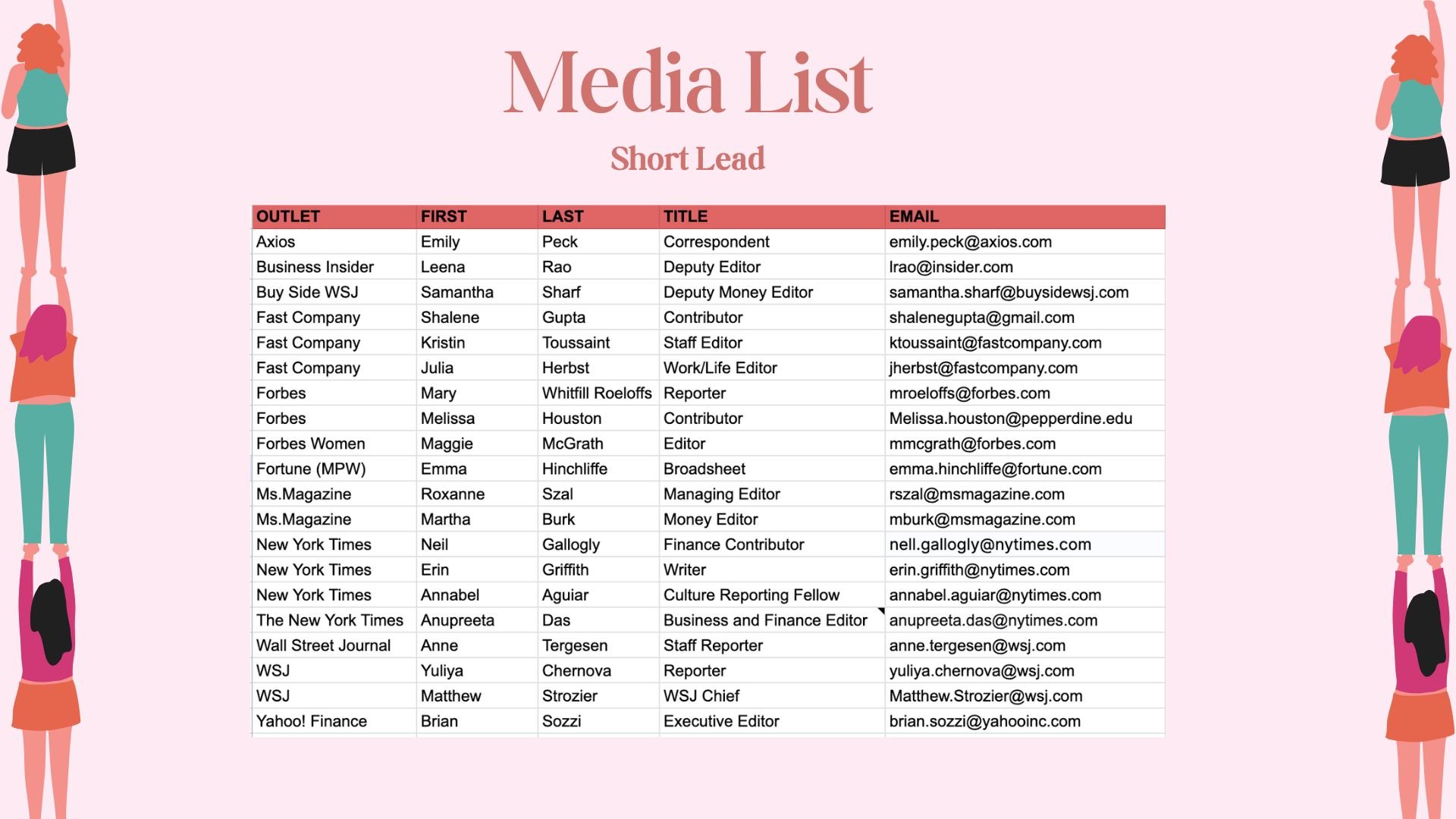 Media List

Short Lead

| OUTLET | FIRST | LAST | TITLE | EMAIL |
|---|---|---|---|---|
| Axios | Emily | Peck | Correspondent | emily.peck@axios.com |
| Business Insider | Leena | Rao | Deputy Editor | lrao@insider.com |
| Buy Side WSJ | Samantha | Sharf | Deputy Money Editor | samantha.sharf@buysidewsj.com |
| Fast Company | Shalene | Gupta | Contributor | shalenegupta@gmail.com |
| Fast Company | Kristin | Toussaint | Staff Editor | ktoussaint@fastcompany.com |
| Fast Company | Julia | Herbst | Work/Life Editor | jherbst@fastcompany.com |
| Forbes | Mary | Whitfill Roeloffs | Reporter | mroeloffs@forbes.com |
| Forbes | Melissa | Houston | Contributor | Melissa.houston@pepperdine.edu |
| Forbes Women | Maggie | McGrath | Editor | mmcgrath@forbes.com |
| Fortune (MPW) | Emma | Hinchliffe | Broadsheet | emma.hinchliffe@fortune.com |
| Ms.Magazine | Roxanne | Szal | Managing Editor | rszal@msmagazine.com |
| Ms.Magazine | Martha | Burk | Money Editor | mburk@msmagazine.com |
| New York Times | Neil | Gallogly | Finance Contributor | nell.gallogly@nytimes.com |
| New York Times | Erin | Griffith | Writer | erin.griffith@nytimes.com |
| New York Times | Annabel | Aguiar | Culture Reporting Fellow | annabel.aguiar@nytimes.com |
| The New York Times | Anupreeta | Das | Business and Finance Editor | anupreeta.das@nytimes.com |
| Wall Street Journal | Anne | Tergesen | Staff Reporter | anne.tergesen@wsj.com |
| WSJ | Yuliya | Chernova | Reporter | yuliya.chernova@wsj.com |
| WSJ | Matthew | Strozier | WSJ Chief | Matthew.Strozier@wsj.com |
| Yahoo! Finance | Brian | Sozzi | Executive Editor | brian.sozzi@yahooinc.com |